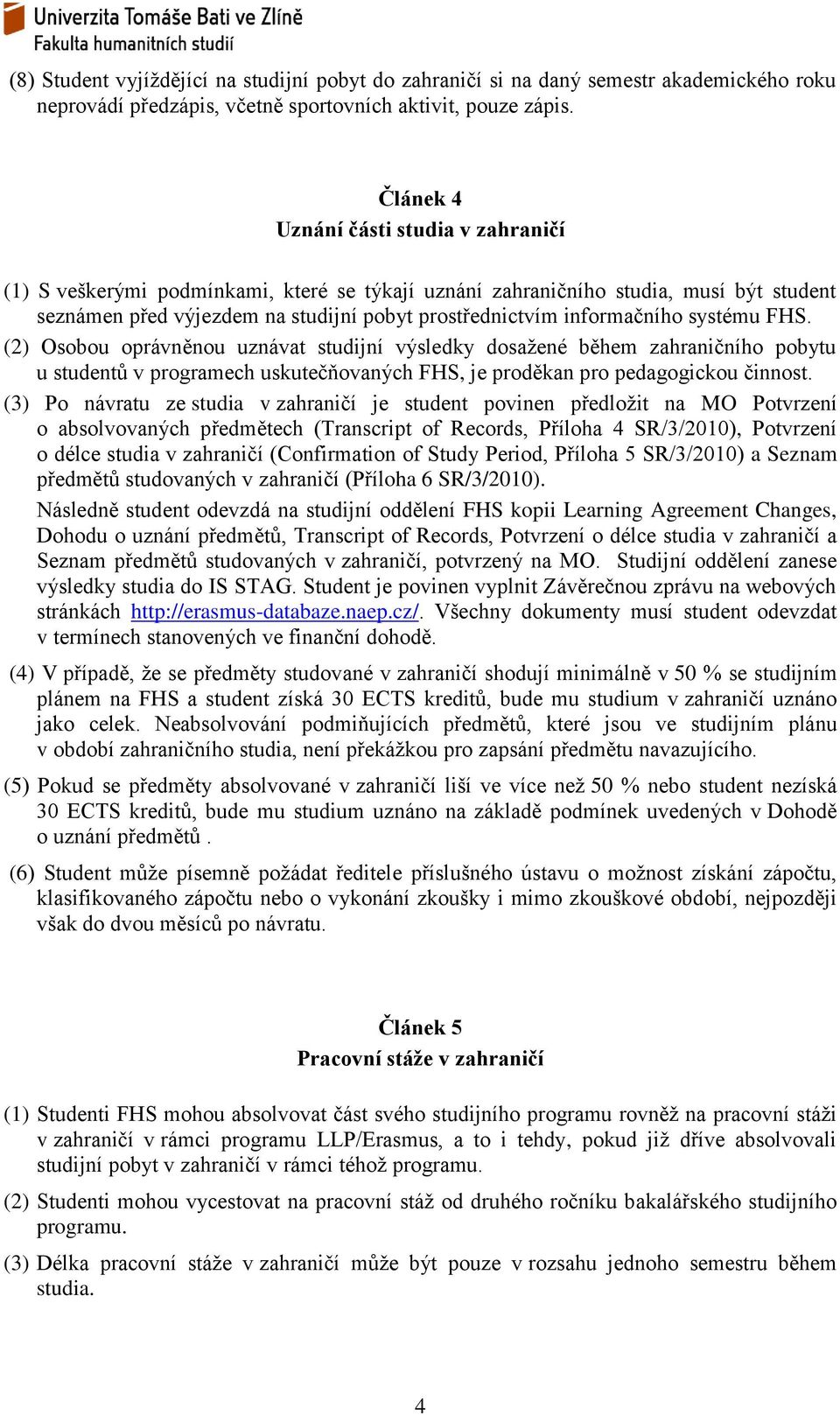 Univerzita Tomáše Bati ve Zlíně
Fakulta humanitních studií

(8) Student vyjíždějící na studijní pobyt do zahraničí si na daný semestr akademického roku neprovádí předzápis, včetně sportovních aktivit, pouze zápis.

Článek 4
Uznání části studia v zahraničí

(1) S veškerými podmínkami, které se týkají uznání zahraničního studia, musí být student seznámen před výjezdem na studijní pobyt prostřednictvím informačního systému FHS.

(2) Osobou oprávněnou uznávat studijní výsledky dosažené během zahraničního pobytu u studentů v programech uskutečňovaných FHS, je proděkan pro pedagogickou činnost.

(3) Po návratu ze studia v zahraničí je student povinen předložit na MO Potvrzení o absolvovaných předmětech (Transcript of Records, Příloha 4 SR/3/2010), Potvrzení o délce studia v zahraničí (Confirmation of Study Period, Příloha 5 SR/3/2010) a Seznam předmětů studovaných v zahraničí (Příloha 6 SR/3/2010).

Následně student odevzdá na studijní oddělení FHS kopii Learning Agreement Changes, Dohodu o uznání předmětů, Transcript of Records, Potvrzení o délce studia v zahraničí a Seznam předmětů studovaných v zahraničí, potvrzený na MO. Studijní oddělení zanese výsledky studia do IS STAG. Student je povinen vyplnit Závěrečnou zprávu na webových stránkách http://erasmus-databaze.naep.cz/. Všechny dokumenty musí student odevzdat v termínech stanovených ve finanční dohodě.

(4) V případě, že se předměty studované v zahraničí shodují minimálně v 50 % se studijním plánem na FHS a student získá 30 ECTS kreditů, bude mu studium v zahraničí uznáno jako celek. Neabsolvování podmiňujících předmětů, které jsou ve studijním plánu v období zahraničního studia, není překážkou pro zapsání předmětu navazujícího.

(5) Pokud se předměty absolvované v zahraničí liší ve více než 50 % nebo student nezíská 30 ECTS kreditů, bude mu studium uznáno na základě podmínek uvedených v Dohodě o uznání předmětů .

(6) Student může písemně požádat ředitele příslušného ústavu o možnost získání zápočtu, klasifikovaného zápočtu nebo o vykonání zkoušky i mimo zkouškové období, nejpozději však do dvou měsíců po návratu.

Článek 5
Pracovní stáže v zahraničí

(1) Studenti FHS mohou absolvovat část svého studijního programu rovněž na pracovní stáži v zahraničí v rámci programu LLP/Erasmus, a to i tehdy, pokud již dříve absolvovali studijní pobyt v zahraničí v rámci téhož programu.

(2) Studenti mohou vycestovat na pracovní stáž od druhého ročníku bakalářského studijního programu.

(3) Délka pracovní stáže v zahraničí může být pouze v rozsahu jednoho semestru během studia.

4